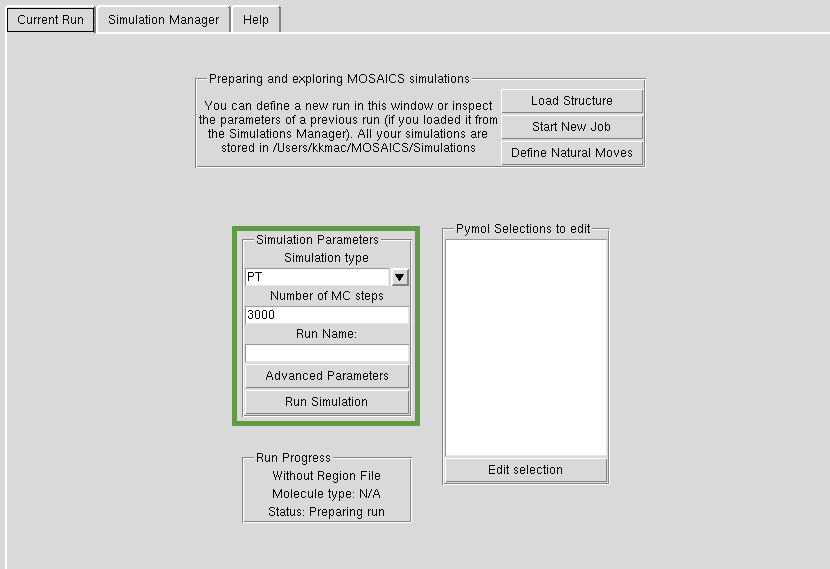 Current Run
Simulation Manager
Help

Preparing and exploring MOSAICS simulations

You can define a new run in this window or inspect the parameters of a previous run (if you loaded it from the Simulations Manager). All your simulations are stored in /Users/kkmac/MOSAICS/Simulations

Load Structure
Start New Job
Define Natural Moves

Simulation Parameters
Simulation type
PT
Number of MC steps
3000
Run Name:
Advanced Parameters
Run Simulation

Pymol Selections to edit
Edit selection

Run Progress
Without Region File
Molecule type: N/A
Status: Preparing run